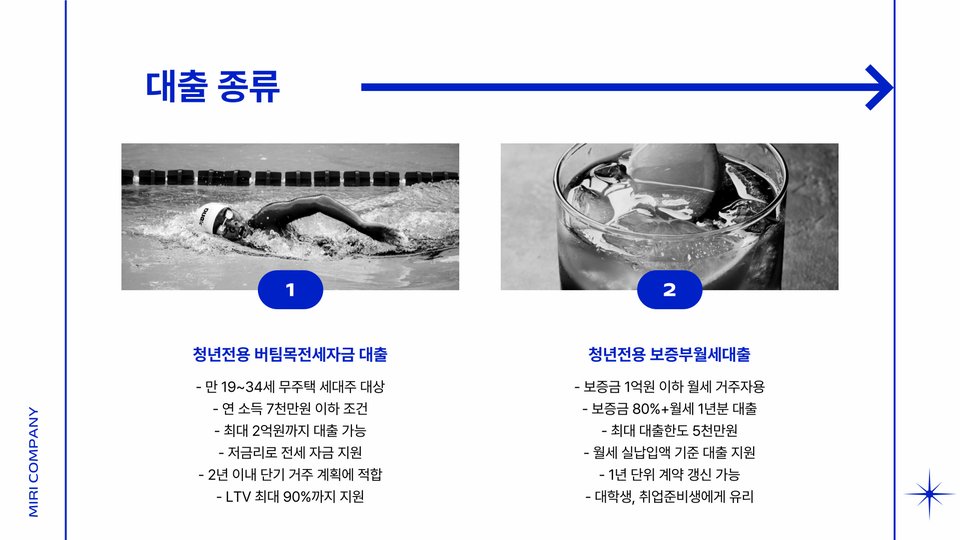 대출 종류

1

청년전용 버팀목전세자금 대출

- 만 19~34세 무주택 세대주 대상
- 연 소득 7천만원 이하 조건
- 최대 2억원까지 대출 가능
- 저금리로 전세 자금 지원
- 2년 이내 단기 거주 계획에 적합
- LTV 최대 90%까지 지원

2

청년전용 보증부월세대출

- 보증금 1억원 이하 월세 거주자용
- 보증금 80%+월세 1년분 대출
- 최대 대출한도 5천만원
- 월세 실납입액 기준 대출 지원
- 1년 단위 계약 갱신 가능
- 대학생, 취업준비생에게 유리

MIRI COMPANY